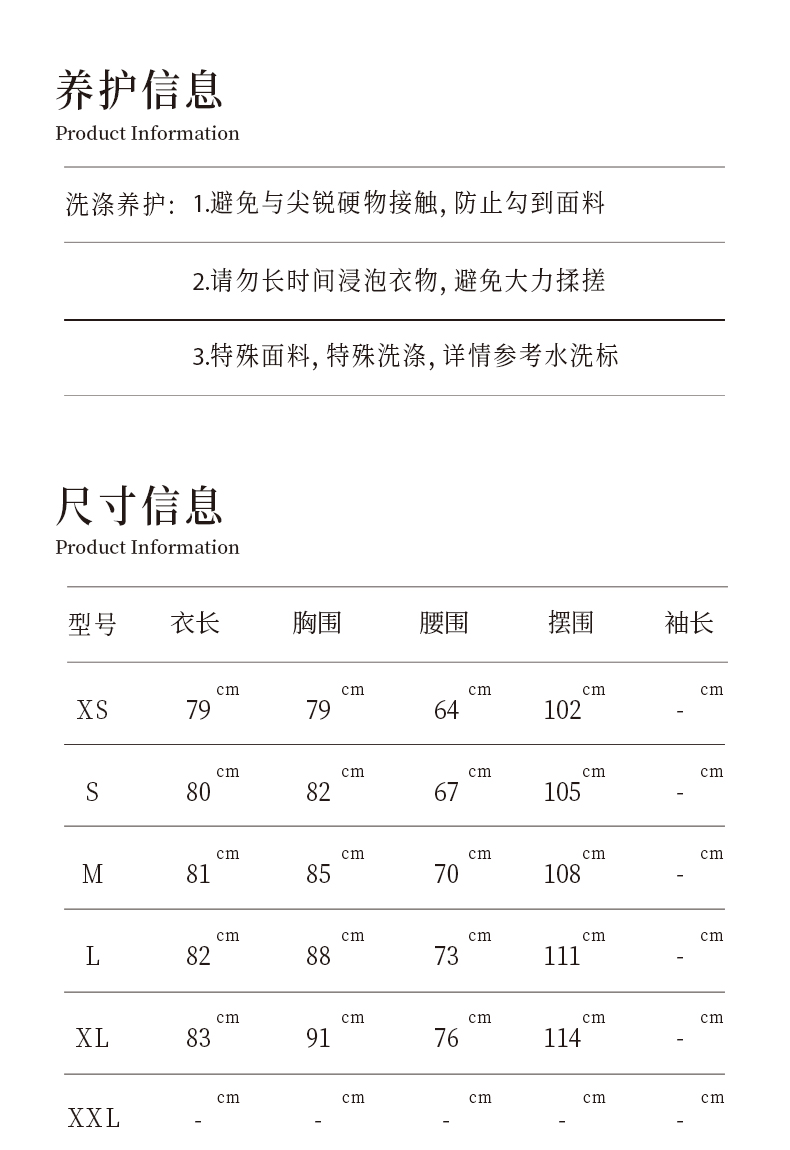 养护信息
Product Information

洗涤养护: 1.避免与尖锐硬物接触, 防止勾到面料

2.请勿长时间浸泡衣物, 避免大力揉搓

3.特殊面料, 特殊洗涤, 详情参考水洗标

尺寸信息
Product Information

| 型号 | 衣长 | 胸围 | 腰围 | 摆围 | 袖长 |
|---|---|---|---|---|---|
| XS | 79 cm | 79 cm | 64 cm | 102 cm | - cm |
| S | 80 cm | 82 cm | 67 cm | 105 cm | - cm |
| M | 81 cm | 85 cm | 70 cm | 108 cm | - cm |
| L | 82 cm | 88 cm | 73 cm | 111 cm | - cm |
| XL | 83 cm | 91 cm | 76 cm | 114 cm | - cm |
| XXL | - cm | - cm | - cm | - cm | - cm |